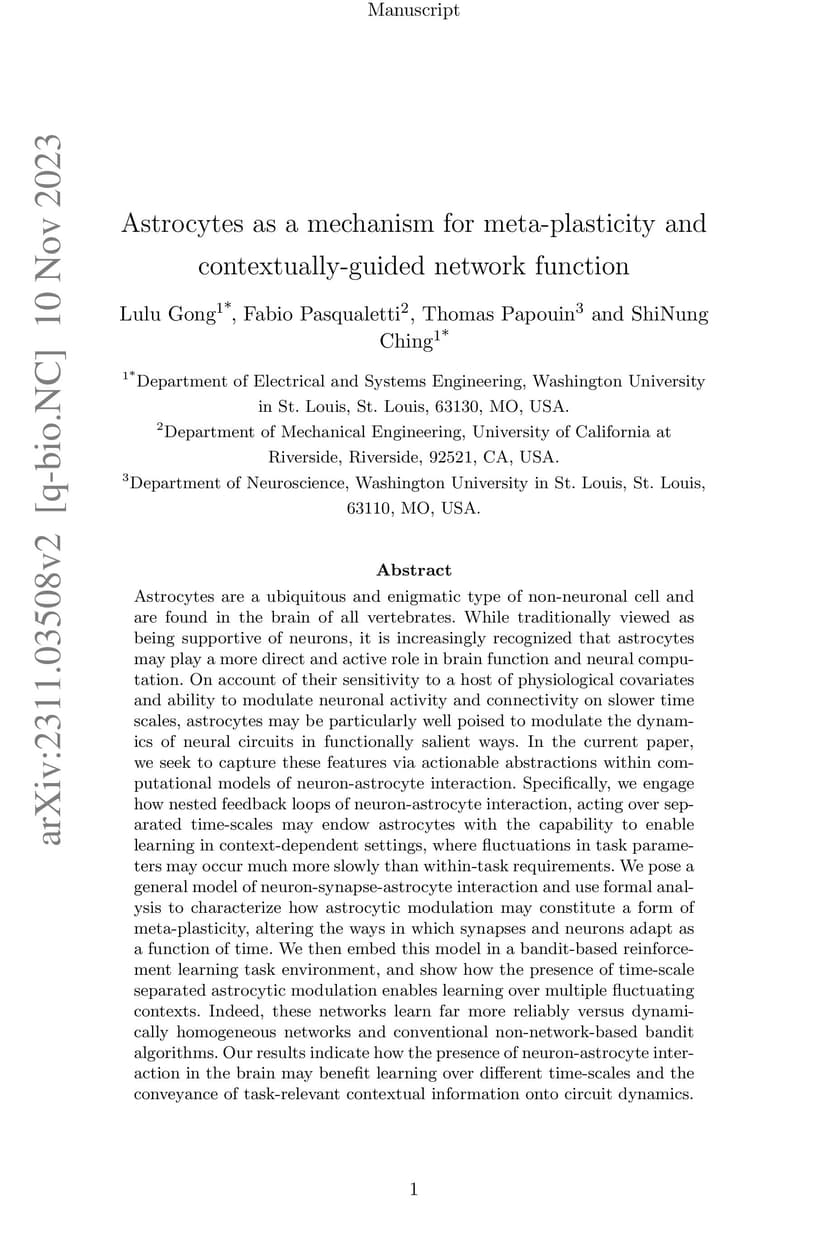 Manuscript

arXiv:2311.03508v2 [q-bio.NC] 10 Nov 2023

Astrocytes as a mechanism for meta-plasticity and contextually-guided network function

Lulu Gong$^{1*}$, Fabio Pasqualetti$^{2}$, Thomas Papouin$^{3}$ and ShiNung Ching$^{1*}$

$^{1*}$Department of Electrical and Systems Engineering, Washington University in St. Louis, St. Louis, 63130, MO, USA.
$^{2}$Department of Mechanical Engineering, University of California at Riverside, Riverside, 92521, CA, USA.
$^{3}$Department of Neuroscience, Washington University in St. Louis, St. Louis, 63110, MO, USA.

Abstract

Astrocytes are a ubiquitous and enigmatic type of non-neuronal cell and are found in the brain of all vertebrates. While traditionally viewed as being supportive of neurons, it is increasingly recognized that astrocytes may play a more direct and active role in brain function and neural computation. On account of their sensitivity to a host of physiological covariates and ability to modulate neuronal activity and connectivity on slower time scales, astrocytes may be particularly well poised to modulate the dynamics of neural circuits in functionally salient ways. In the current paper, we seek to capture these features via actionable abstractions within computational models of neuron-astrocyte interaction. Specifically, we engage how nested feedback loops of neuron-astrocyte interaction, acting over separated time-scales may endow astrocytes with the capability to enable learning in context-dependent settings, where fluctuations in task parameters may occur much more slowly than within-task requirements. We pose a general model of neuron-synapse-astrocyte interaction and use formal analysis to characterize how astrocytic modulation may constitute a form of meta-plasticity, altering the ways in which synapses and neurons adapt as a function of time. We then embed this model in a bandit-based reinforcement learning task environment, and show how the presence of time-scale separated astrocytic modulation enables learning over multiple fluctuating contexts. Indeed, these networks learn far more reliably versus dynamically homogeneous networks and conventional non-network-based bandit algorithms. Our results indicate how the presence of neuron-astrocyte interaction in the brain may benefit learning over different time-scales and the conveyance of task-relevant contextual information onto circuit dynamics.

1